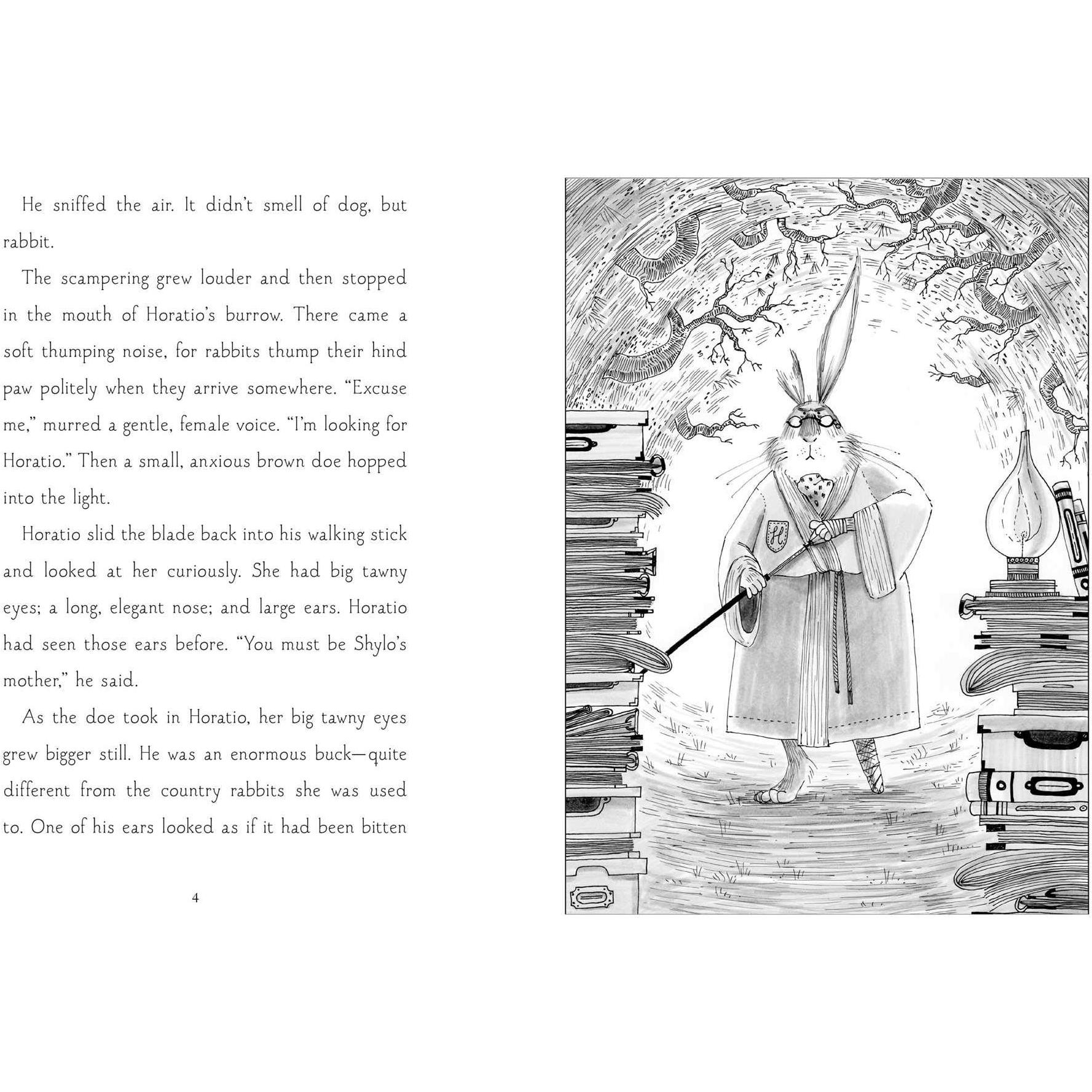 He sniffed the air. It didn't smell of dog, but rabbit.

The scampering grew louder and then stopped in the mouth of Horatio's burrow. There came a soft thumping noise, for rabbits thump their hind paw politely when they arrive somewhere. "Excuse me," murred a gentle, female voice. "I'm looking for Horatio." Then a small, anxious brown doe hopped into the light.

Horatio slid the blade back into his walking stick and looked at her curiously. She had big tawny eyes; a long, elegant nose; and large ears. Horatio had seen those ears before. "You must be Shylo's mother," he said.

As the doe took in Horatio, her big tawny eyes grew bigger still. He was an enormous buck—quite different from the country rabbits she was used to. One of his ears looked as if it had been bitten

4

H